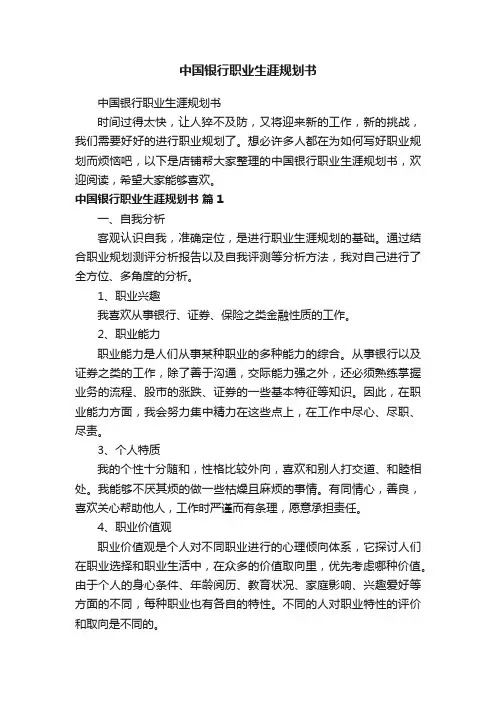 中国银行职业生涯规划书

中国银行职业生涯规划书

时间过得太快，让人猝不及防，又将迎来新的工作，新的挑战，我们需要好好的进行职业规划了。想必许多人都在为如何写好职业规划而烦恼吧，以下是店铺帮大家整理的中国银行职业生涯规划书，欢迎阅读，希望大家能够喜欢。

中国银行职业生涯规划书 篇1

一、自我分析

客观认识自我，准确定位，是进行职业生涯规划的基础。通过结合职业规划测评分析报告以及自我评测等分析方法，我对自己进行了全方位、多角度的分析。

1、职业兴趣

我喜欢从事银行、证券、保险之类金融性质的工作。

2、职业能力

职业能力是人们从事某种职业的多种能力的综合。从事银行以及证券之类的工作，除了善于沟通，交际能力强之外，还必须熟练掌握业务的流程、股市的涨跌、证券的一些基本特征等知识。因此，在职业能力方面，我会努力集中精力在这些点上，在工作中尽心、尽职、尽责。

3、个人特质

我的个性十分随和，性格比较外向，喜欢和别人打交道、和睦相处。我能够不厌其烦的做一些枯燥且麻烦的事情。有同情心，善良，喜欢关心帮助他人，工作时严谨而有条理，愿意承担责任。

4、职业价值观

职业价值观是个人对不同职业进行的心理倾向体系，它探讨人们在职业选择和职业生活中，在众多的价值取向里，优先考虑哪种价值。由于个人的身心条件、年龄阅历、教育状况、家庭影响、兴趣爱好等方面的不同，每种职业也有各自的特性。不同的人对职业特性的评价和取向是不同的。